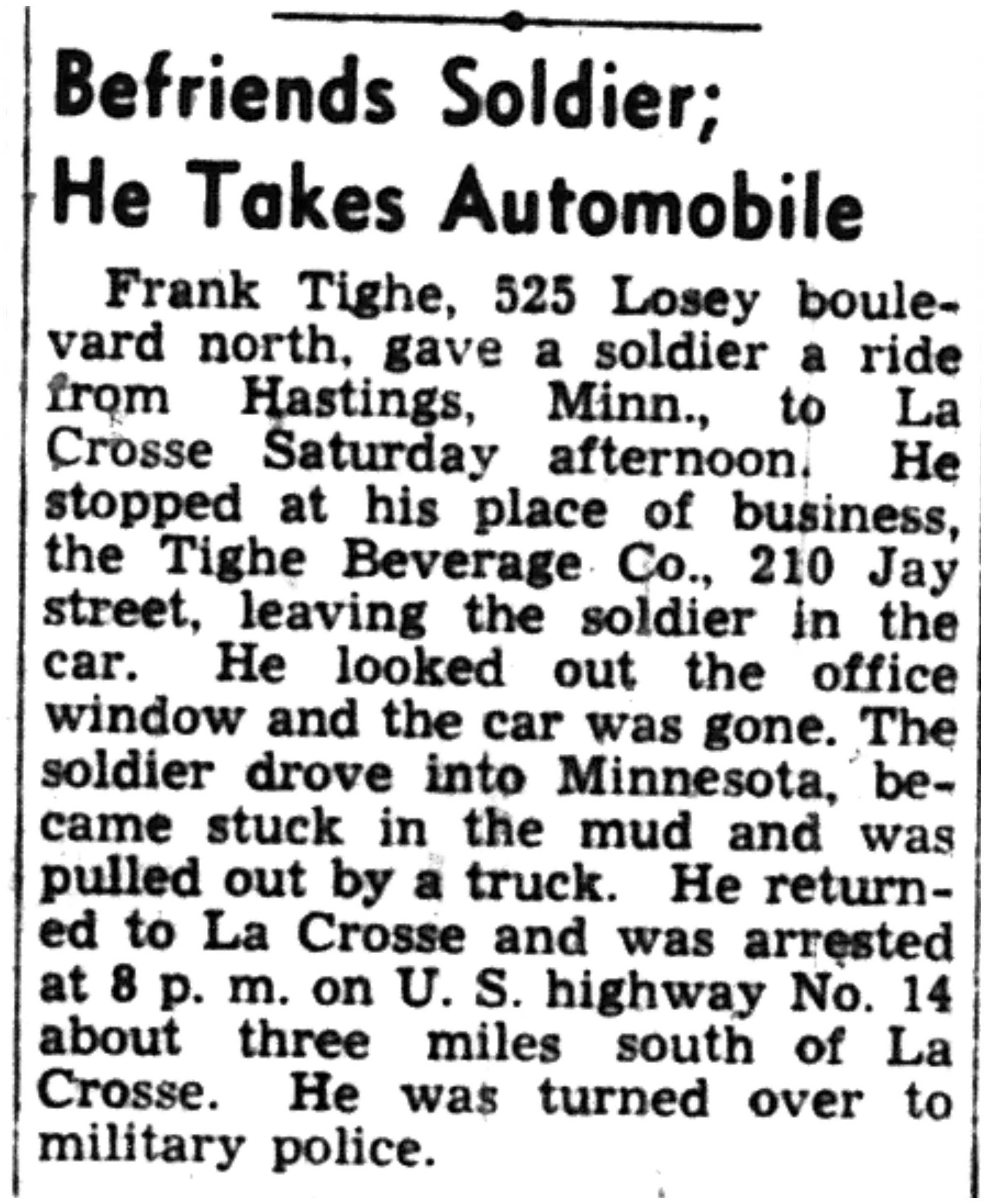 Befriends Soldier; He Takes Automobile

Frank Tighe, 525 Losey boulevard north, gave a soldier a ride from Hastings, Minn., to La Crosse Saturday afternoon. He stopped at his place of business, the Tighe Beverage Co., 210 Jay street, leaving the soldier in the car. He looked out the office window and the car was gone. The soldier drove into Minnesota, became stuck in the mud and was pulled out by a truck. He returned to La Crosse and was arrested at 8 p. m. on U. S. highway No. 14 about three miles south of La Crosse. He was turned over to military police.